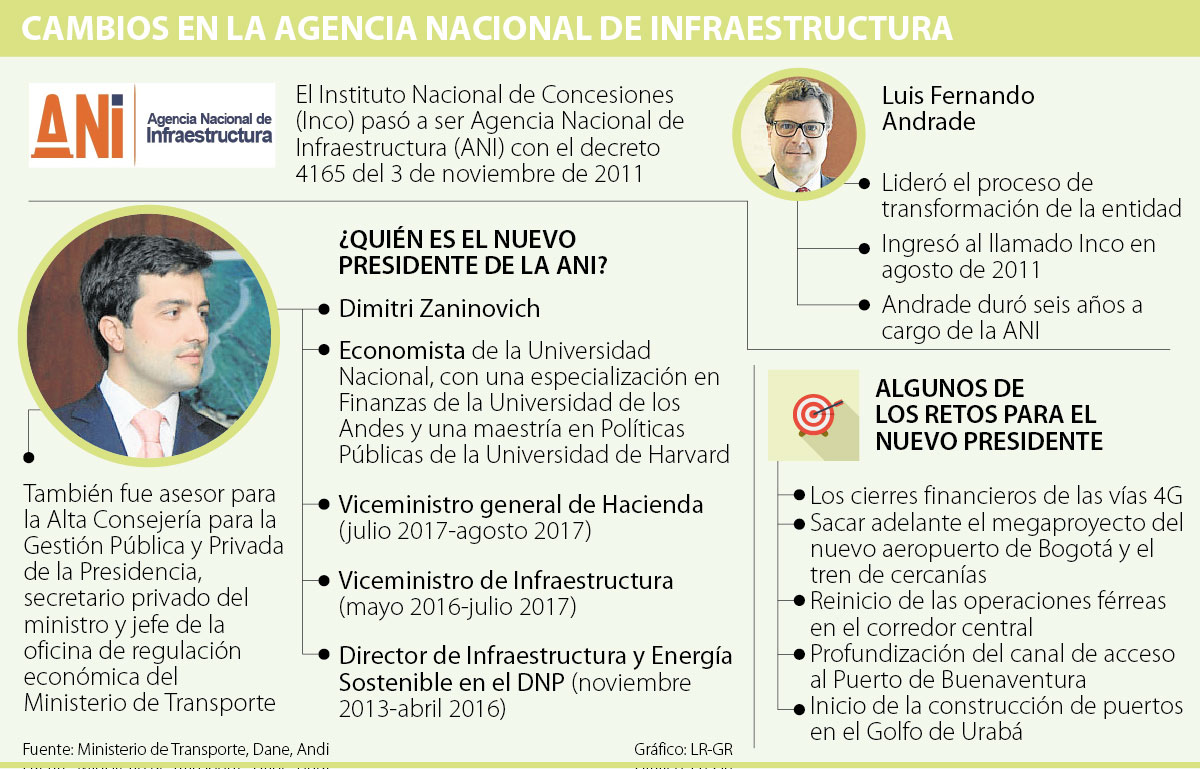 CAMBIOS EN LA AGENCIA NACIONAL DE INFRAESTRUCTURA

ANI Agencia Nacional de Infraestructura

El Instituto Nacional de Concesiones (Inco) pasó a ser Agencia Nacional de Infraestructura (ANI) con el decreto 4165 del 3 de noviembre de 2011

Luis Fernando Andrade

Lideró el proceso de transformación de la entidad

Ingresó al llamado Inco en agosto de 2011

Andrade duró seis años a cargo de la ANI

¿QUIÉN ES EL NUEVO PRESIDENTE DE LA ANI?

Dimitri Zaninovich

Economista de la Universidad Nacional, con una especialización en Finanzas de la Universidad de los Andes y una maestría en Políticas Públicas de la Universidad de Harvard

Viceministro general de Hacienda (julio 2017-agosto 2017)

Viceministro de Infraestructura (mayo 2016-julio 2017)

Director de Infraestructura y Energía Sostenible en el DNP (noviembre 2013-abril 2016)

También fue asesor para la Alta Consejería para la Gestión Pública y Privada de la Presidencia, secretario privado del ministro y jefe de la oficina de regulación económica del Ministerio de Transporte

ALGUNOS DE LOS RETOS PARA EL NUEVO PRESIDENTE

Los cierres financieros de las vías 4G

Sacar adelante el megaproyecto del nuevo aeropuerto de Bogotá y el tren de cercanías

Reinicio de las operaciones férreas en el corredor central

Profundización del canal de acceso al Puerto de Buenaventura

Inicio de la construcción de puertos en el Golfo de Urabá

Fuente: Ministerio de Transporte, Dane, Andi

Gráfico: LR-GR